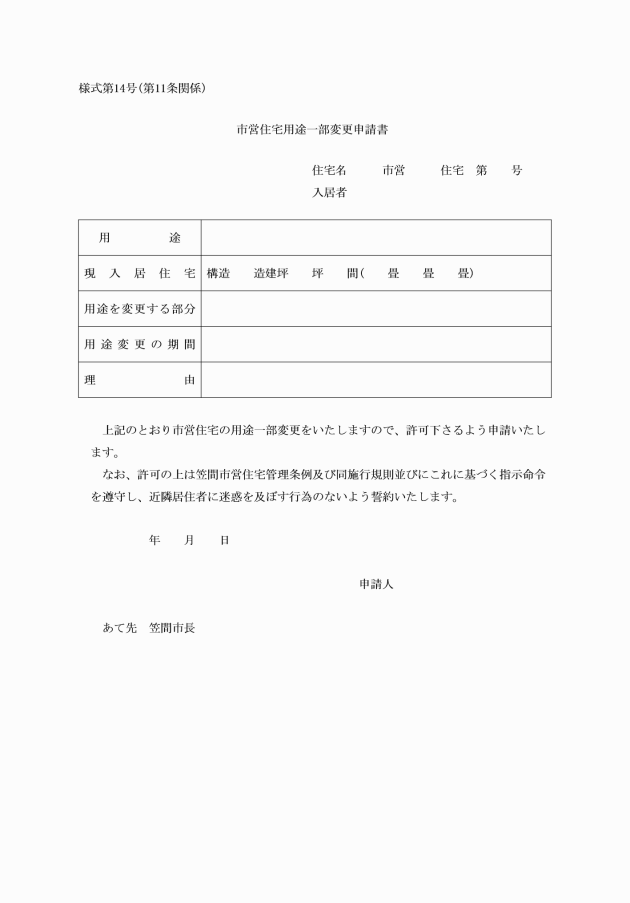 様式第14号(第11条関係)

市営住宅用途一部変更申請書

住宅名　　市営　　住宅　第　　号
入居者

| 用　　途 | |
|---|---|
| 現入居住宅 | 構造　　造建坪　　坪　　間(　　畳　　畳　　畳) |
| 用途を変更する部分 | |
| 用途変更の期間 | |
| 理　　由 | |

上記のとおり市営住宅の用途一部変更をいたしますので、許可下さるよう申請いたします。

なお、許可の上は笠間市営住宅管理条例及び同施行規則並びにこれに基づく指示命令を遵守し、近隣居住者に迷惑を及ぼす行為のないよう誓約いたします。

年　　月　　日

申請人

あて先　笠間市長